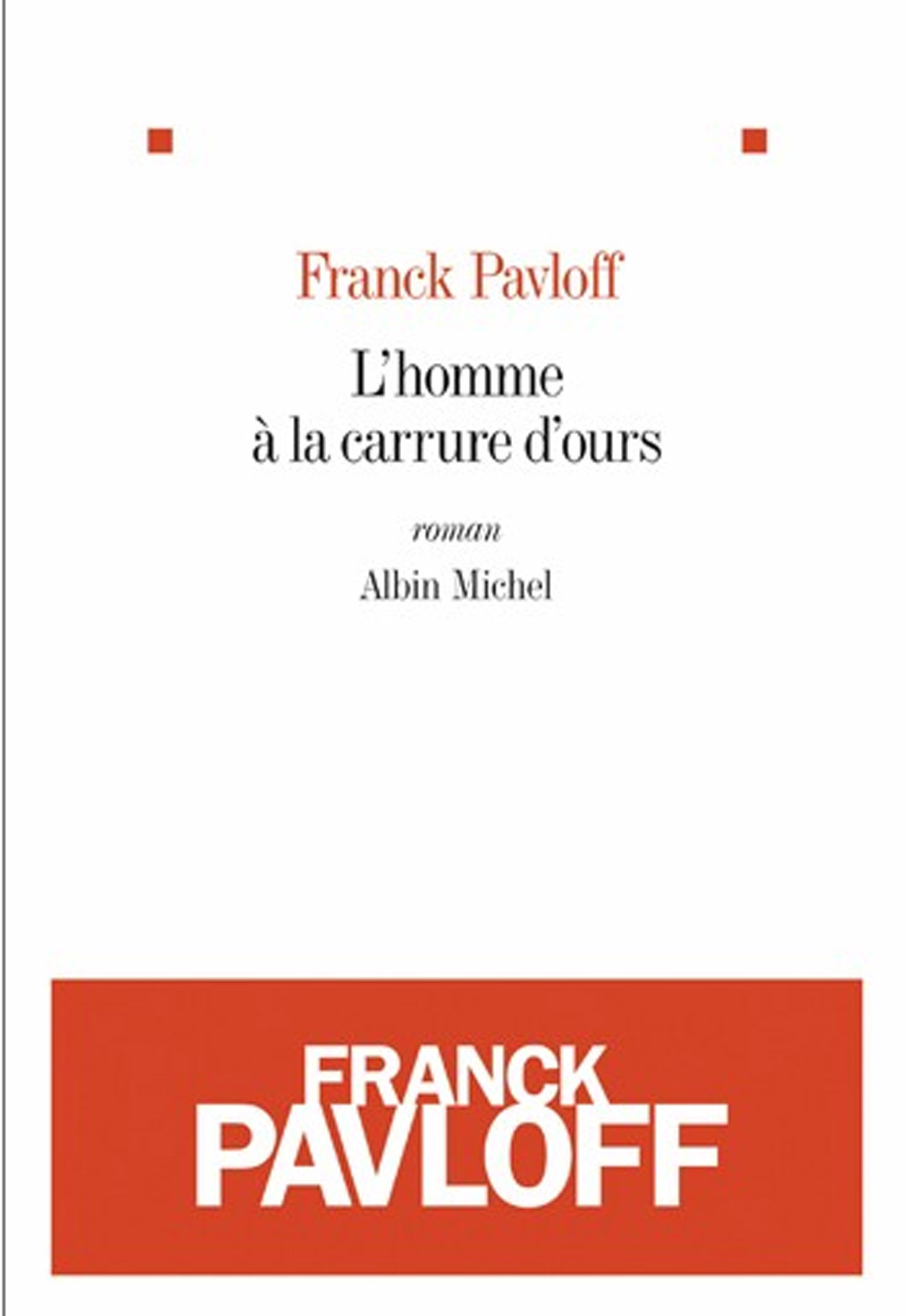 Franck Pavloff

L'homme
à la carrure d'ours

roman

Albin Michel

FRANCK
PAVLOFF